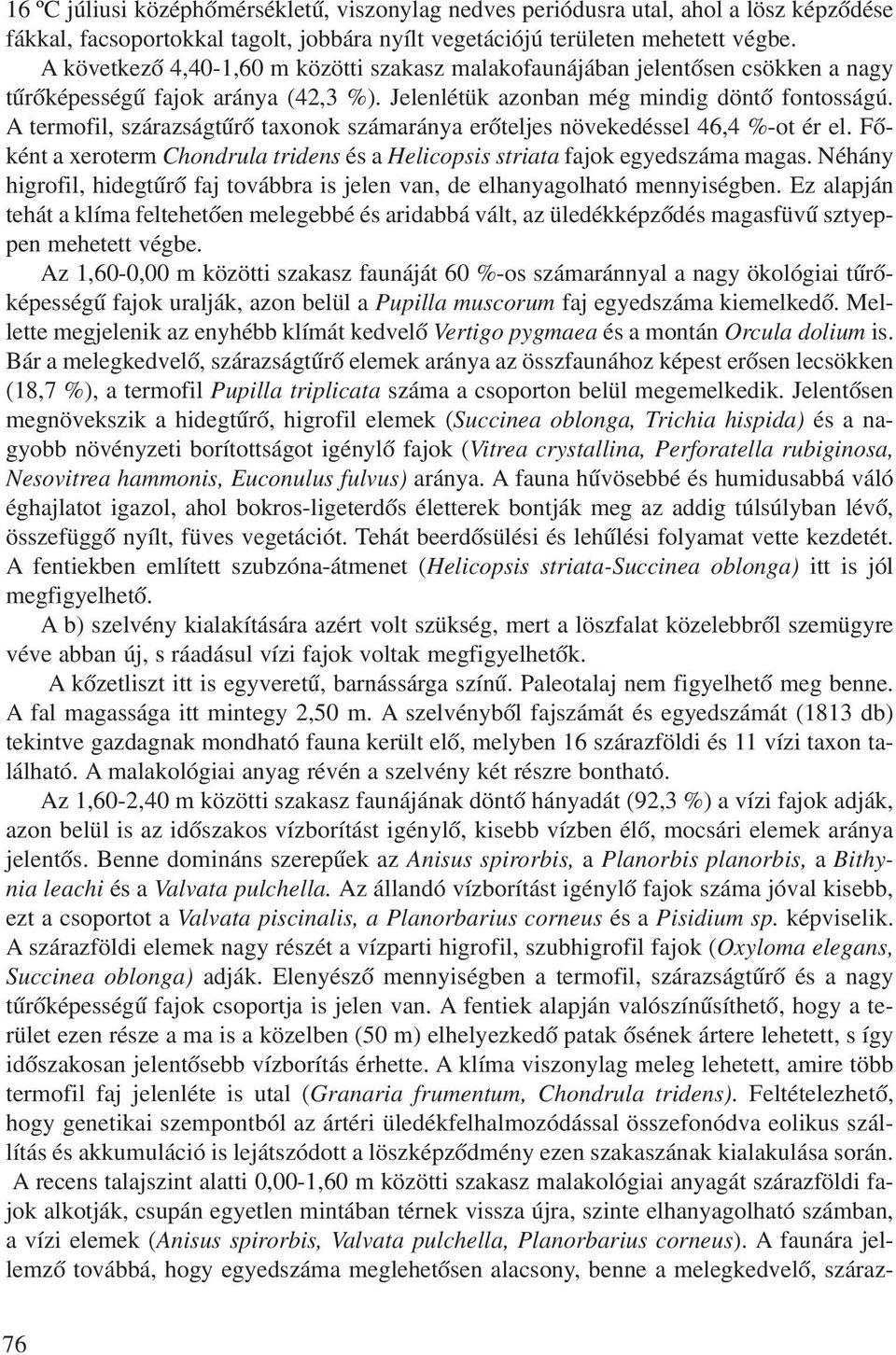 16 ºC júliusi középhőmérsékletű, viszonylag nedves periódusra utal, ahol a lösz képződése fákkal, facsoportokkal tagolt, jobbára nyílt vegetációjú területen mehetett végbe.

A következő 4,40-1,60 m közötti szakasz malakofaunájában jelentősen csökken a nagy tűrőképességű fajok aránya (42,3 %). Jelenlétük azonban még mindig döntő fontosságú. A termofil, szárazságtűrő taxonok számaránya erőteljes növekedéssel 46,4 %-ot ér el. Főként a xeroterm Chondrula tridens és a Helicopsis striata fajok egyedszáma magas. Néhány higrofil, hidegtűrő faj továbbra is jelen van, de elhanyagolható mennyiségben. Ez alapján tehát a klíma feltehetően melegebbé és aridabbá vált, az üledékképződés magasfüvű sztyeppen mehetett végbe.

Az 1,60-0,00 m közötti szakasz faunáját 60 %-os számaránnyal a nagy ökológiai tűrőképességű fajok uralják, azon belül a Pupilla muscorum faj egyedszáma kiemelkedő. Mellette megjelenik az enyhébb klímát kedvelő Vertigo pygmaea és a montán Orcula dolium is. Bár a melegkedvelő, szárazságtűrő elemek aránya az összfaunához képest erősen lecsökken (18,7 %), a termofil Pupilla triplicata száma a csoporton belül megemelkedik. Jelentősen megnövekszik a hidegtűrő, higrofil elemek (Succinea oblonga, Trichia hispida) és a nagyobb növényzeti borítottságot igénylő fajok (Vitrea crystallina, Perforatella rubiginosa, Nesovitrea hammonis, Euconulus fulvus) aránya. A fauna hűvösebbé és humidusabbá váló éghajlatot igazol, ahol bokros-ligeterdős életterek bontják meg az addig túlsúlyban lévő, összefüggő nyílt, füves vegetációt. Tehát beerdősülési és lehűlési folyamat vette kezdetét. A fentiekben említett szubzóna-átmenet (Helicopsis striata-Succinea oblonga) itt is jól megfigyelhető.

A b) szelvény kialakítására azért volt szükség, mert a löszfalat közelebbről szemügyre véve abban új, s ráadásul vízi fajok voltak megfigyelhetők.

A kőzetliszt itt is egyveretű, barnássárga színű. Paleotalaj nem figyelhető meg benne. A fal magassága itt mintegy 2,50 m. A szelvényből fajszámát és egyedszámát (1813 db) tekintve gazdagnak mondható fauna került elő, melyben 16 szárazföldi és 11 vízi taxon található. A malakológiai anyag révén a szelvény két részre bontható.

Az 1,60-2,40 m közötti szakasz faunájának döntő hányadát (92,3 %) a vízi fajok adják, azon belül is az időszakos vízborítást igénylő, kisebb vízben élő, mocsári elemek aránya jelentős. Benne domináns szerepűek az Anisus spirorbis, a Planorbis planorbis, a Bithynia leachi és a Valvata pulchella. Az állandó vízborítást igénylő fajok száma jóval kisebb, ezt a csoportot a Valvata piscinalis, a Planorbarius corneus és a Pisidium sp. képviselik. A szárazföldi elemek nagy részét a vízparti higrofil, szubhigrofil fajok (Oxyloma elegans, Succinea oblonga) adják. Elenyésző mennyiségben a termofil, szárazságtűrő és a nagy tűrőképességű fajok csoportja is jelen van. A fentiek alapján valószínűsíthető, hogy a terület ezen része a ma is a közelben (50 m) elhelyezkedő patak ősének ártere lehetett, s így időszakosan jelentősebb vízborítás érhette. A klíma viszonylag meleg lehetett, amire több termofil faj jelenléte is utal (Granaria frumentum, Chondrula tridens). Feltételezhető, hogy genetikai szempontból az ártéri üledékfelhalmozódással összefonódva eolikus szállítás és akkumuláció is lejátszódott a löszképződmény ezen szakaszának kialakulása során.

A recens talajszint alatti 0,00-1,60 m közötti szakasz malakológiai anyagát szárazföldi fajok alkotják, csupán egyetlen mintában térnek vissza újra, szinte elhanyagolható számban, a vízi elemek (Anisus spirorbis, Valvata pulchella, Planorbarius corneus). A faunára jellemző továbbá, hogy egyedszáma meglehetősen alacsony, benne a melegkedvelő, száraz-

76